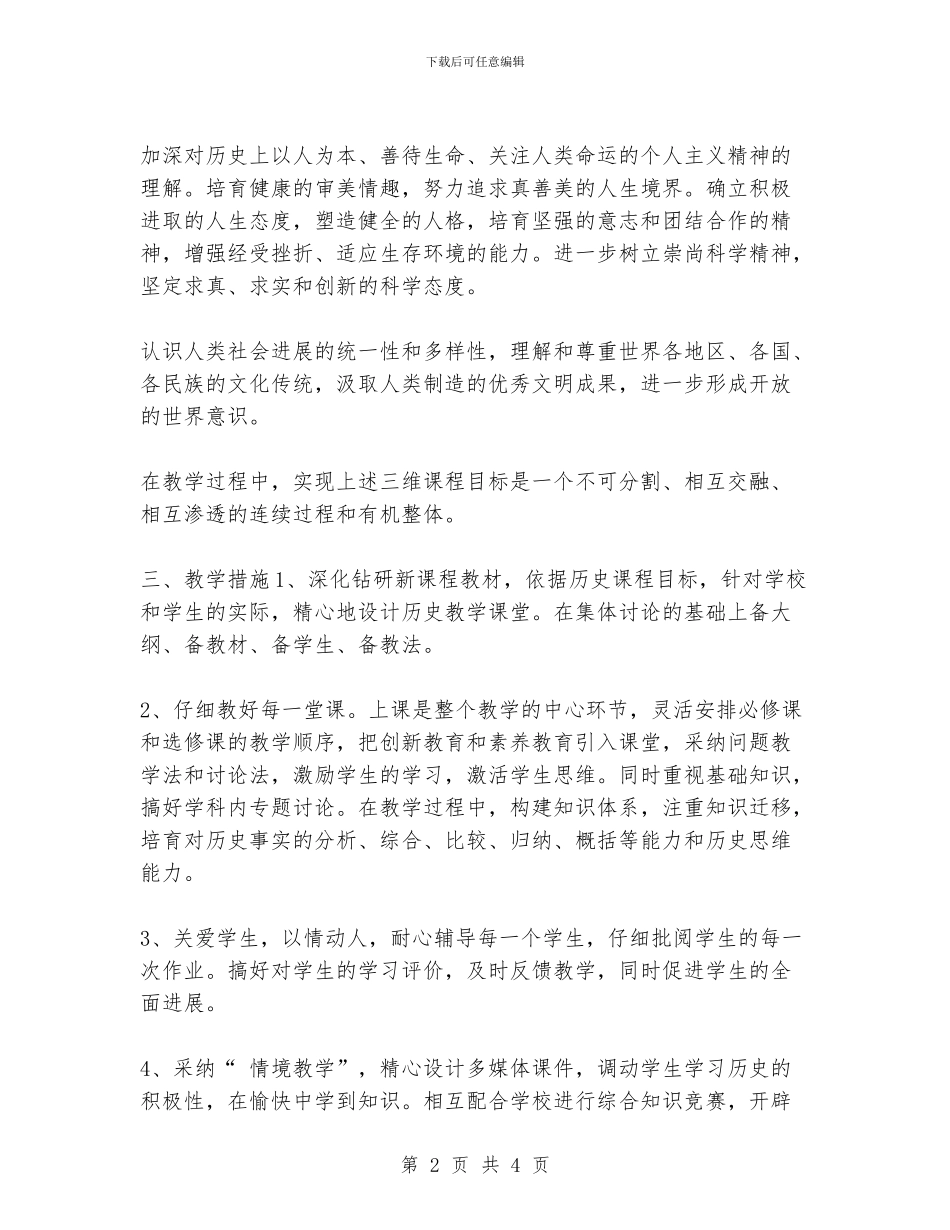 下载后可任意编辑

加深对历史上以人为本、善待生命、关注人类命运的个人主义精神的理解。培育健康的审美情趣，努力追求真善美的人生境界。确立积极进取的人生态度，塑造健全的人格，培育坚强的意志和团结合作的精神，增强经受挫折、适应生存环境的能力。进一步树立崇尚科学精神，坚定求真、求实和创新的科学态度。

认识人类社会进展的统一性和多样性，理解和尊重世界各地区、各国、各民族的文化传统，汲取人类制造的优秀文明成果，进一步形成开放的世界意识。

在教学过程中，实现上述三维课程目标是一个不可分割、相互交融、相互渗透的连续过程和有机整体。

三、教学措施1、深化钻研新课程教材，依据历史课程目标，针对学校和学生的实际，精心地设计历史教学课堂。在集体讨论的基础上备大纲、备教材、备学生、备教法。

2、仔细教好每一堂课。上课是整个教学的中心环节，灵活安排必修课和选修课的教学顺序，把创新教育和素养教育引入课堂，采纳问题教学法和讨论法，激励学生的学习，激活学生思维。同时重视基础知识，搞好学科内专题讨论。在教学过程中，构建知识体系，注重知识迁移，培育对历史事实的分析、综合、比较、归纳、概括等能力和历史思维能力。

3、关爱学生，以情动人，耐心辅导每一个学生，仔细批阅学生的每一次作业。搞好对学生的学习评价，及时反馈教学，同时促进学生的全面进展。

4、采纳“ 情境教学”，精心设计多媒体课件，调动学生学习历史的积极性，在愉快中学到知识。相互配合学校进行综合知识竞赛，开辟

第 2 页 共 4 页